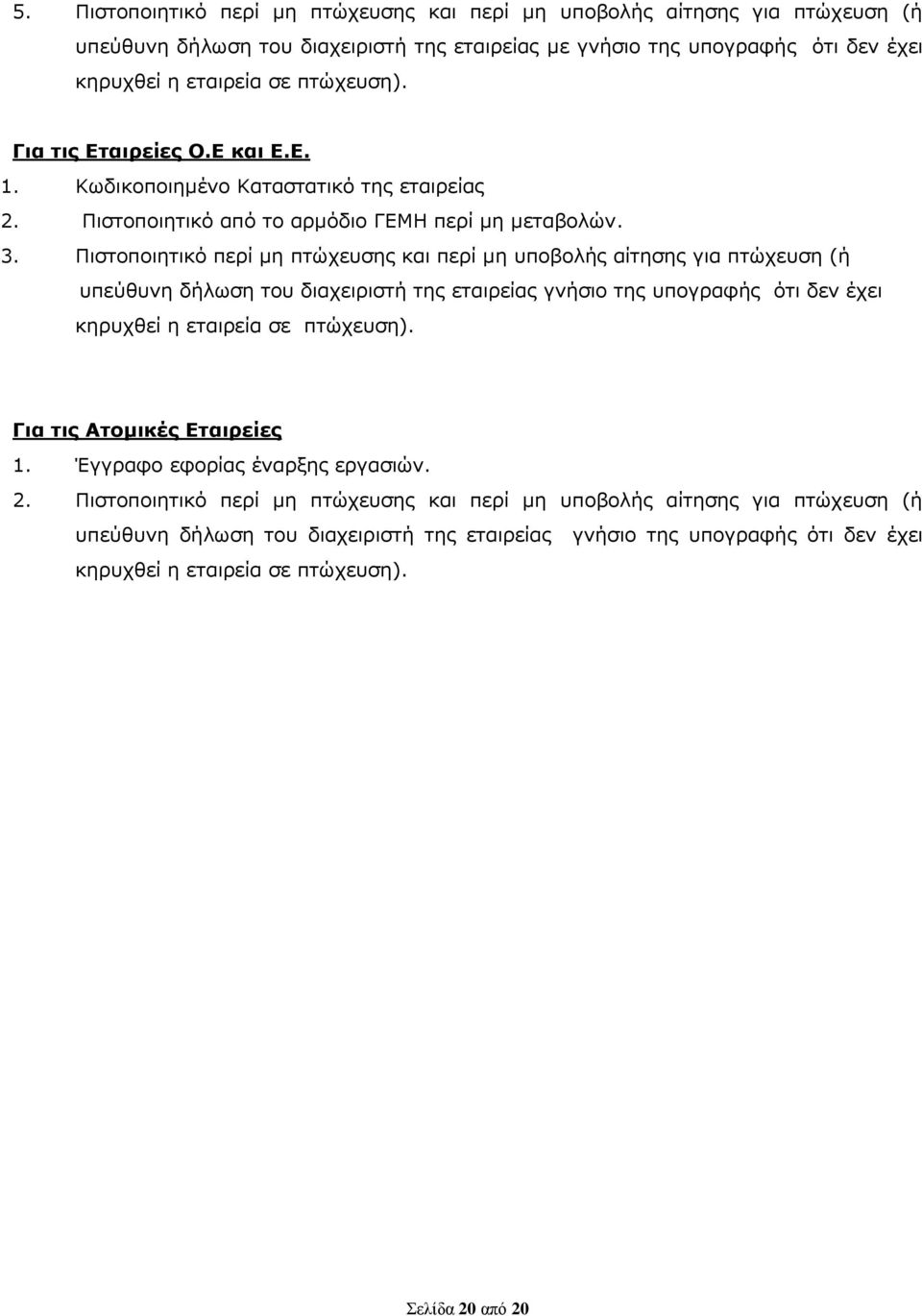 5. Πιστοποιητικό περί μη πτώχευσης και περί μη υποβολής αίτησης για πτώχευση (ή υπεύθυνη δήλωση του διαχειριστή της εταιρείας με γνήσιο της υπογραφής ότι δεν έχει κηρυχθεί η εταιρεία σε πτώχευση).

Για τις Εταιρείες Ο.Ε και Ε.Ε.
1. Κωδικοποιημένο Καταστατικό της εταιρείας
2. Πιστοποιητικό από το αρμόδιο ΓΕΜΗ περί μη μεταβολών.
3. Πιστοποιητικό περί μη πτώχευσης και περί μη υποβολής αίτησης για πτώχευση (ή υπεύθυνη δήλωση του διαχειριστή της εταιρείας γνήσιο της υπογραφής ότι δεν έχει κηρυχθεί η εταιρεία σε πτώχευση).

Για τις Ατομικές Εταιρείες
1. Έγγραφο εφορίας έναρξης εργασιών.
2. Πιστοποιητικό περί μη πτώχευσης και περί μη υποβολής αίτησης για πτώχευση (ή υπεύθυνη δήλωση του διαχειριστή της εταιρείας γνήσιο της υπογραφής ότι δεν έχει κηρυχθεί η εταιρεία σε πτώχευση).

Σελίδα 20 από 20